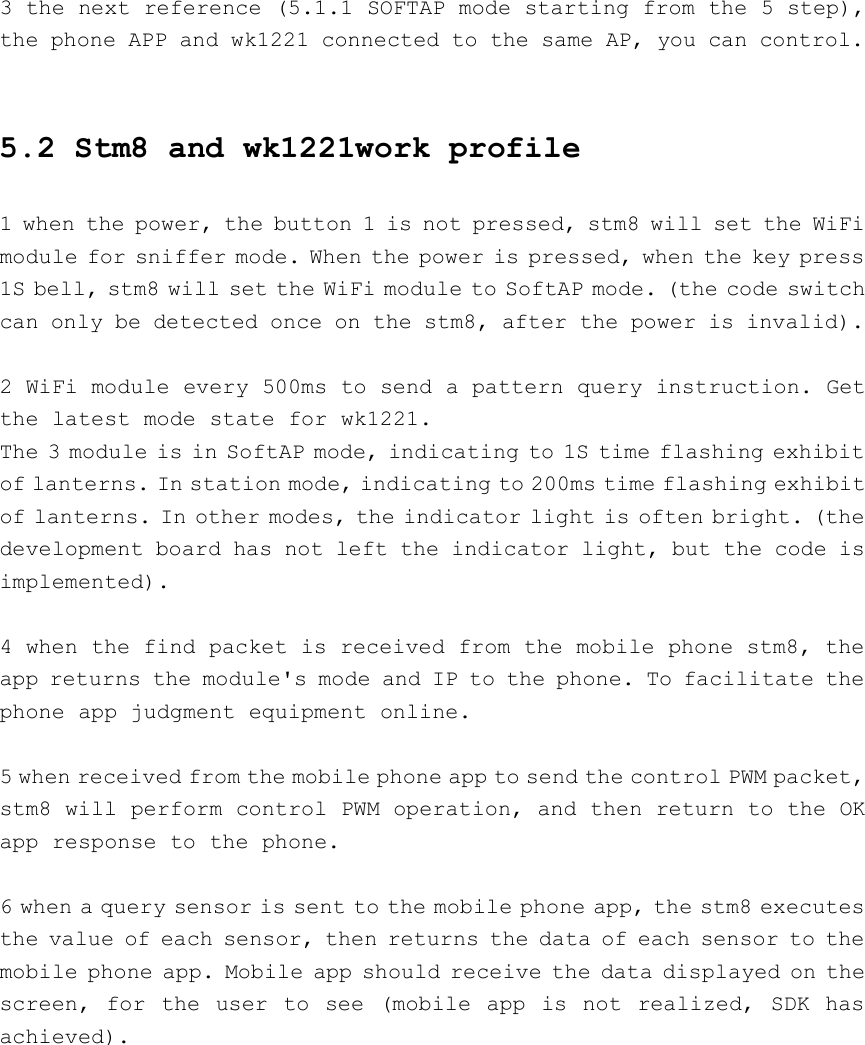 3 the next reference (5.1.1 SOFTAP mode starting from the 5 step), the phone APP and wk1221 connected to the same AP, you can control.

5.2 Stm8 and wk1221work profile

1 when the power, the button 1 is not pressed, stm8 will set the WiFi module for sniffer mode. When the power is pressed, when the key press 1S bell, stm8 will set the WiFi module to SoftAP mode. (the code switch can only be detected once on the stm8, after the power is invalid).

2 WiFi module every 500ms to send a pattern query instruction. Get the latest mode state for wk1221.
The 3 module is in SoftAP mode, indicating to 1S time flashing exhibit of lanterns. In station mode, indicating to 200ms time flashing exhibit of lanterns. In other modes, the indicator light is often bright. (the development board has not left the indicator light, but the code is implemented).

4 when the find packet is received from the mobile phone stm8, the app returns the module's mode and IP to the phone. To facilitate the phone app judgment equipment online.

5 when received from the mobile phone app to send the control PWM packet, stm8 will perform control PWM operation, and then return to the OK app response to the phone.

6 when a query sensor is sent to the mobile phone app, the stm8 executes the value of each sensor, then returns the data of each sensor to the mobile phone app. Mobile app should receive the data displayed on the screen, for the user to see (mobile app is not realized, SDK has achieved).